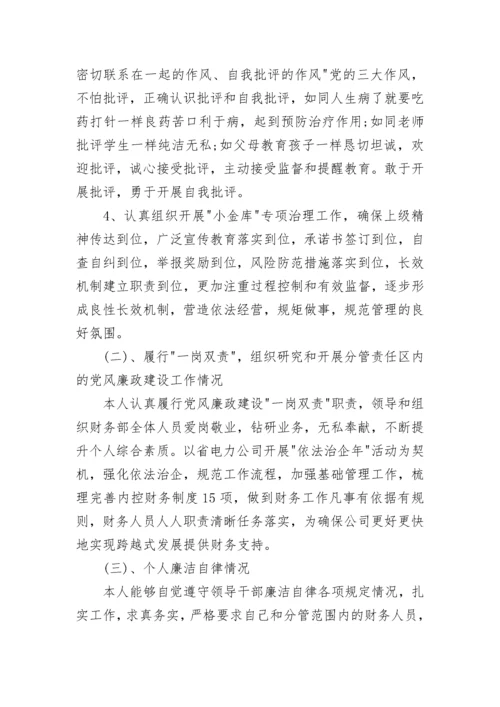 密切联系在一起的作风、自我批评的作风"党的三大作风，不怕批评，正确认识批评和自我批评，如同人生病了就要吃药打针一样良药苦口利于病，起到预防治疗作用;如同老师批评学生一样纯洁无私;如父母教育孩子一样恳切坦诚，欢迎批评，诚心接受批评，主动接受监督和提醒教育。敢于开展批评，勇于开展自我批评。

4、认真组织开展"小金库"专项治理工作，确保上级精神传达到位，广泛宣传教育落实到位，承诺书签订到位，自查自纠到位，举报奖励到位，风险防范措施落实到位，长效机制建立职责到位，更加注重过程控制和有效监督，逐步形成良性长效机制，营造依法经营，规矩做事，规范管理的良好氛围。

(二)、履行"一岗双责"，组织研究和开展分管责任区内的党风廉政建设工作情况

本人认真履行党风廉政建设"一岗双责"职责，领导和组织财务部全体人员爱岗敬业，钻研业务，无私奉献，不断提升个人综合素质。以省电力公司开展"依法治企年"活动为契机，强化依法治企，规范工作流程，加强基础管理工作，梳理完善内控财务制度15项，做到财务工作凡事有依据有规则，财务人员人人职责清晰任务落实，为确保公司更好更快地实现跨越式发展提供财务支持。

(三)、个人廉洁自律情况

本人能够自觉遵守领导干部廉洁自律各项规定情况，扎实工作，求真务实，严格要求自己和分管范围内的财务人员，